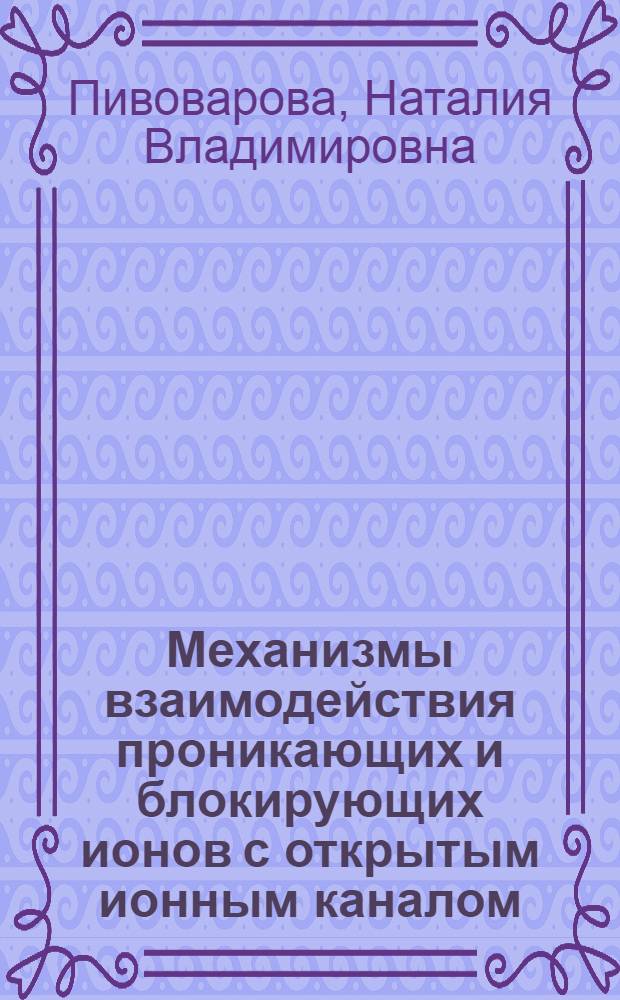 Пивоварова, Наталия Владимировна

Механизмы взаимодействия проникающих и блокирующих ионов с открытым ионным каналом